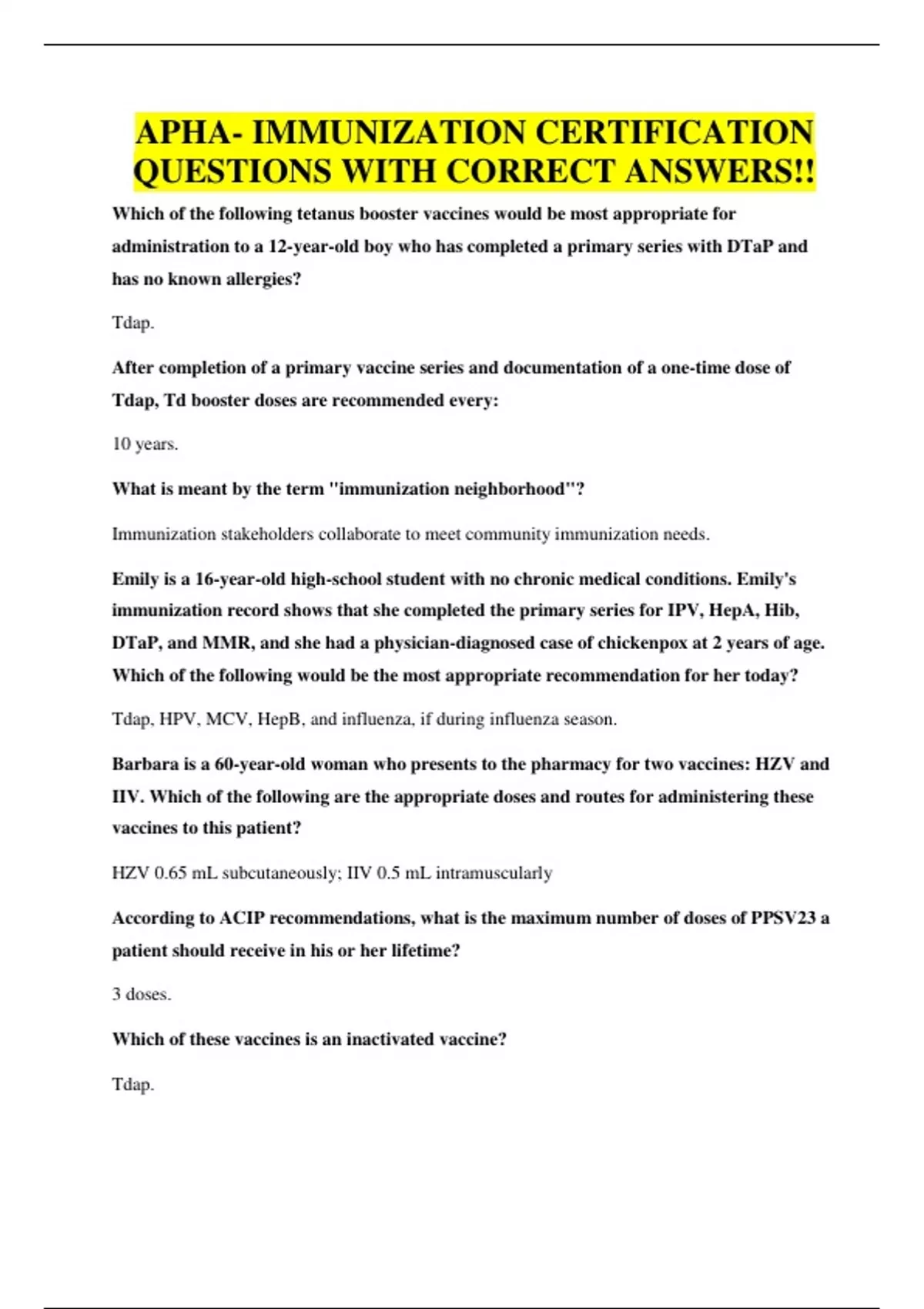 APHA- IMMUNIZATION CERTIFICATION QUESTIONS WITH CORRECT ANSWERS!!

Which of the following tetanus booster vaccines would be most appropriate for administration to a 12-year-old boy who has completed a primary series with DTaP and has no known allergies?

Tdap.

After completion of a primary vaccine series and documentation of a one-time dose of Tdap, Td booster doses are recommended every:

10 years.

What is meant by the term "immunization neighborhood"?

Immunization stakeholders collaborate to meet community immunization needs.

Emily is a 16-year-old high-school student with no chronic medical conditions. Emily's immunization record shows that she completed the primary series for IPV, HepA, Hib, DTaP, and MMR, and she had a physician-diagnosed case of chickenpox at 2 years of age. Which of the following would be the most appropriate recommendation for her today?

Tdap, HPV, MCV, HepB, and influenza, if during influenza season.

Barbara is a 60-year-old woman who presents to the pharmacy for two vaccines: HZV and IIV. Which of the following are the appropriate doses and routes for administering these vaccines to this patient?

HZV 0.65 mL subcutaneously; IIV 0.5 mL intramuscularly

According to ACIP recommendations, what is the maximum number of doses of PPSV23 a patient should receive in his or her lifetime?

3 doses.

Which of these vaccines is an inactivated vaccine?

Tdap.